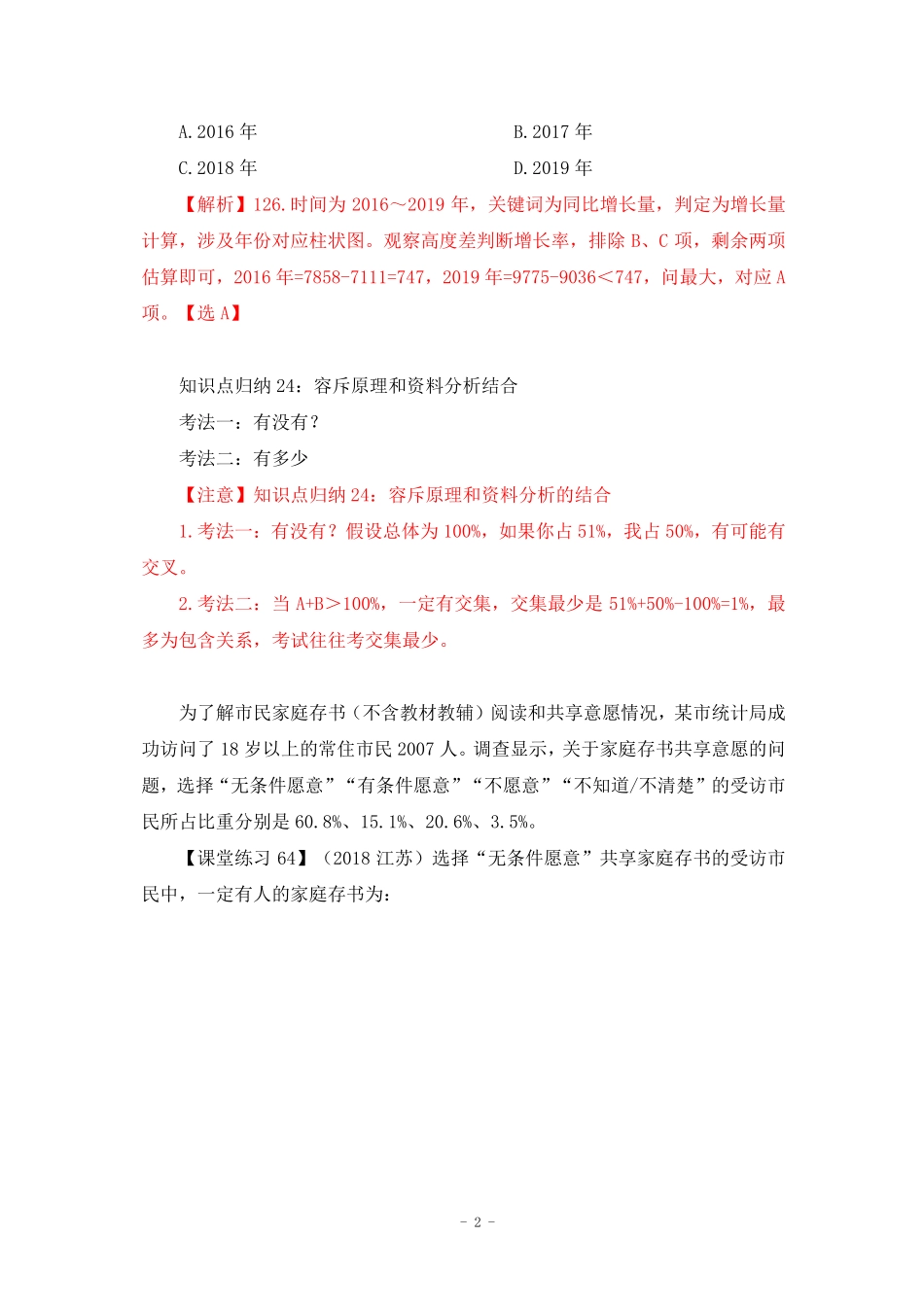 A. 2016 年

B. 2017 年

C. 2018 年

D. 2019 年

【解析】126. 时间为 2016～2019 年，关键词为同比增长量，判定为增长量计算，涉及年份对应柱状图。观察高度差判断增长率，排除 B、C 项，剩余两项估算即可，2016 年=7858-7111=747，2019 年=9775-9036＜747，问最大，对应 A 项。【选 A】

知识点归纳 24：容斥原理和资料分析结合

考法一：有没有？

考法二：有多少

【注意】知识点归纳 24：容斥原理和资料分析的结合

1. 考法一：有没有？假设总体为 100%，如果你占 51%，我占 50%，有可能有交叉。

2. 考法二：当 A+B＞100%，一定有交集，交集最少是 51%+50%-100%=1%，最多为包含关系，考试往往考交集最少。

为了解市民家庭存书（不含教材教辅）阅读和共享意愿情况，某市统计局成功访问了 18 岁以上的常住市民 2007 人。调查显示，关于家庭存书共享意愿的问题，选择“无条件愿意”“有条件愿意”“不愿意”“不知道/不清楚”的受访市民所占比重分别是 60.8%、15.1%、20.6%、3.5%。

【课堂练习 64】（2018 江苏）选择“无条件愿意”共享家庭存书的受访市民中，一定有人的家庭存书为：

- 2 -